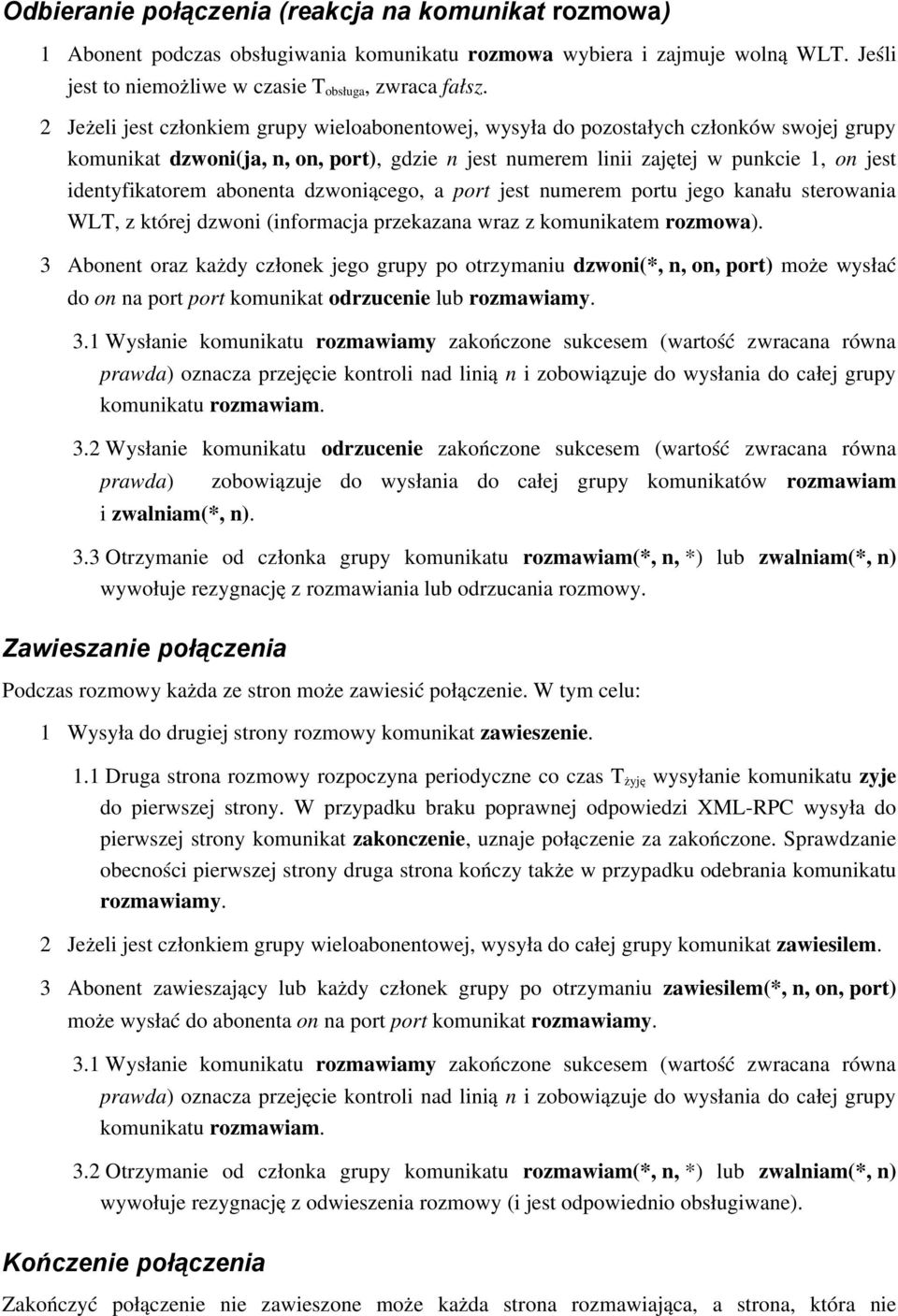 Odbieranie połączenia (reakcja na komunikat rozmowa)

1 Abonent podczas obsługiwania komunikatu rozmowa wybiera i zajmuje wolną WLT. Jeśli jest to niemożliwe w czasie $T_{obsługa}$, zwraca fałsz.

2 Jeżeli jest członkiem grupy wieloabonentowej, wysyła do pozostałych członków swojej grupy komunikat dzwoni(ja, n, on, port), gdzie n jest numerem linii zajętej w punkcie 1, on jest identyfikatorem abonenta dzwoniącego, a port jest numerem portu jego kanału sterowania WLT, z której dzwoni (informacja przekazana wraz z komunikatem rozmowa).

3 Abonent oraz każdy członek jego grupy po otrzymaniu dzwoni(*, n, on, port) może wysłać do on na port port komunikat odrzucenie lub rozmawiamy.

3.1 Wysłanie komunikatu rozmawiamy zakończone sukcesem (wartość zwracana równa prawda) oznacza przejęcie kontroli nad linią n i zobowiązuje do wysłania do całej grupy komunikatu rozmawiam.

3.2 Wysłanie komunikatu odrzucenie zakończone sukcesem (wartość zwracana równa prawda) zobowiązuje do wysłania do całej grupy komunikatów rozmawiam i zwalniam(*, n).

3.3 Otrzymanie od członka grupy komunikatu rozmawiam(*, n, *) lub zwalniam(*, n) wywołuje rezygnację z rozmawiania lub odrzucania rozmowy.

Zawieszanie połączenia

Podczas rozmowy każda ze stron może zawiesić połączenie. W tym celu:

1 Wysyła do drugiej strony rozmowy komunikat zawieszenie.

1.1 Druga strona rozmowy rozpoczyna periodyczne co czas $T_{żyję}$ wysyłanie komunikatu zyje do pierwszej strony. W przypadku braku poprawnej odpowiedzi XML-RPC wysyła do pierwszej strony komunikat zakonczenie, uznaje połączenie za zakończone. Sprawdzanie obecności pierwszej strony druga strona kończy także w przypadku odebrania komunikatu rozmawiamy.

2 Jeżeli jest członkiem grupy wieloabonentowej, wysyła do całej grupy komunikat zawiesilem.

3 Abonent zawieszający lub każdy członek grupy po otrzymaniu zawiesilem(*, n, on, port) może wysłać do abonenta on na port port komunikat rozmawiamy.

3.1 Wysłanie komunikatu rozmawiamy zakończone sukcesem (wartość zwracana równa prawda) oznacza przejęcie kontroli nad linią n i zobowiązuje do wysłania do całej grupy komunikatu rozmawiam.

3.2 Otrzymanie od członka grupy komunikatu rozmawiam(*, n, *) lub zwalniam(*, n) wywołuje rezygnację z odwieszenia rozmowy (i jest odpowiednio obsługiwane).

Kończenie połączenia

Zakończyć połączenie nie zawieszone może każda strona rozmawiająca, a strona, która nie